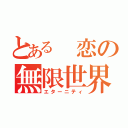 とある　恋の
無限世界
エターニティ